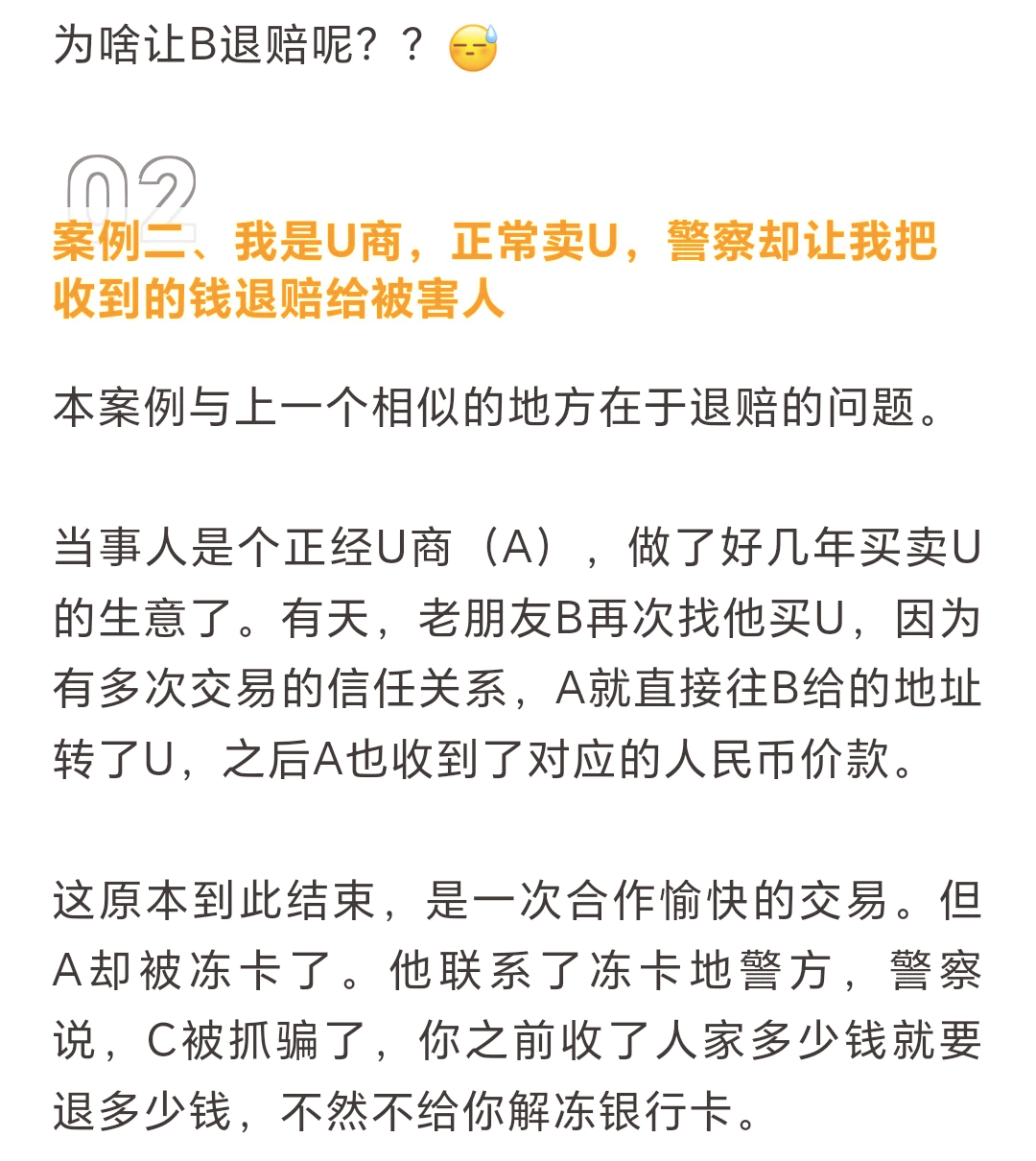 为啥让B退赔呢？？😓

02
案例二、我是U商，正常卖U，警察却让我把收到的钱退赔给被害人

本案例与上一个相似的地方在于退赔的问题。

当事人是个正经U商（A），做了好几年买卖U的生意了。有天，老朋友B再次找他买U，因为有多次交易的信任关系，A就直接往B给的地址转了U，之后A也收到了对应的人民币价款。

这原本到此结束，是一次合作愉快的交易。但A却被冻卡了。他联系了冻卡地警方，警察说，C被抓骗了，你之前收了人家多少钱就要退多少钱，不然不给你解冻银行卡。